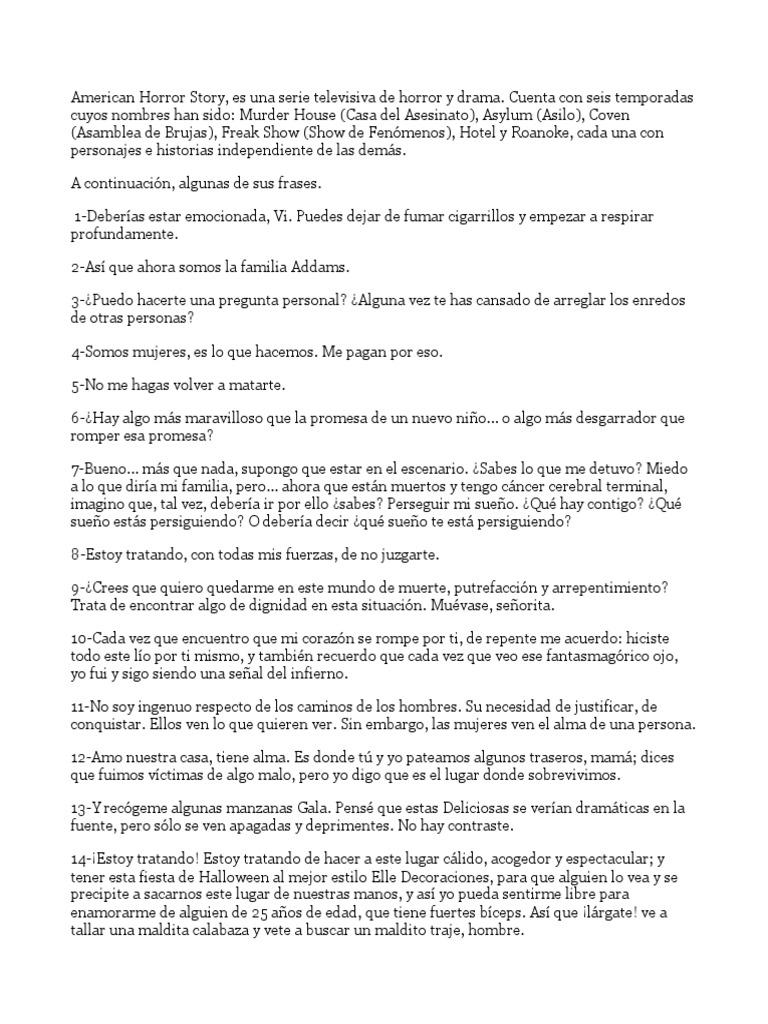 American Horror Story, es una serie televisiva de horror y drama. Cuenta con seis temporadas cuyos nombres han sido: Murder House (Casa del Asesinato), Asylum (Asilo), Coven (Asamblea de Brujas), Freak Show (Show de Fenómenos), Hotel y Roanoke, cada una con personajes e historias independiente de las demás.

A continuación, algunas de sus frases.

1-Deberías estar emocionada, Vi. Puedes dejar de fumar cigarrillos y empezar a respirar profundamente.

2-Así que ahora somos la familia Addams.

3-¿Puedo hacerte una pregunta personal? ¿Alguna vez te has cansado de arreglar los enredos de otras personas?

4-Somos mujeres, es lo que hacemos. Me pagan por eso.

5-No me hagas volver a matarte.

6-¿Hay algo más maravilloso que la promesa de un nuevo niño… o algo más desgarrador que romper esa promesa?

7-Bueno… más que nada, supongo que estar en el escenario. ¿Sabes lo que me detuvo? Miedo a lo que diría mi familia, pero… ahora que están muertos y tengo cáncer cerebral terminal, imagino que, tal vez, debería ir por ello ¿sabes? Perseguir mi sueño. ¿Qué hay contigo? ¿Qué sueño estás persiguiendo? O debería decir ¿qué sueño te está persiguiendo?

8-Estoy tratando, con todas mis fuerzas, de no juzgarte.

9-¿Crees que quiero quedarme en este mundo de muerte, putrefacción y arrepentimiento? Trata de encontrar algo de dignidad en esta situación. Muévase, señorita.

10-Cada vez que encuentro que mi corazón se rompe por ti, de repente me acuerdo: hiciste todo este lío por ti mismo, y también recuerdo que cada vez que veo ese fantasmagórico ojo, yo fui y sigo siendo una señal del infierno.

11-No soy ingenuo respecto de los caminos de los hombres. Su necesidad de justificar, de conquistar. Ellos ven lo que quieren ver. Sin embargo, las mujeres ven el alma de una persona.

12-Amo nuestra casa, tiene alma. Es donde tú y yo pateamos algunos traseros, mamá; dices que fuimos víctimas de algo malo, pero yo digo que es el lugar donde sobrevivimos.

13-Y recógeme algunas manzanas Gala. Pensé que estas Deliciosas se verían dramáticas en la fuente, pero sólo se ven apagadas y deprimentes. No hay contraste.

14-¡Estoy tratando! Estoy tratando de hacer a este lugar cálido, acogedor y espectacular; y tener esta fiesta de Halloween al mejor estilo Elle Decoraciones, para que alguien lo vea y se precipite a sacarnos este lugar de nuestras manos, y así yo pueda sentirme libre para enamorarme de alguien de 25 años de edad, que tiene fuertes bíceps. Así que ¡lárgate! ve a tallar una maldita calabaza y vete a buscar un maldito traje, hombre.